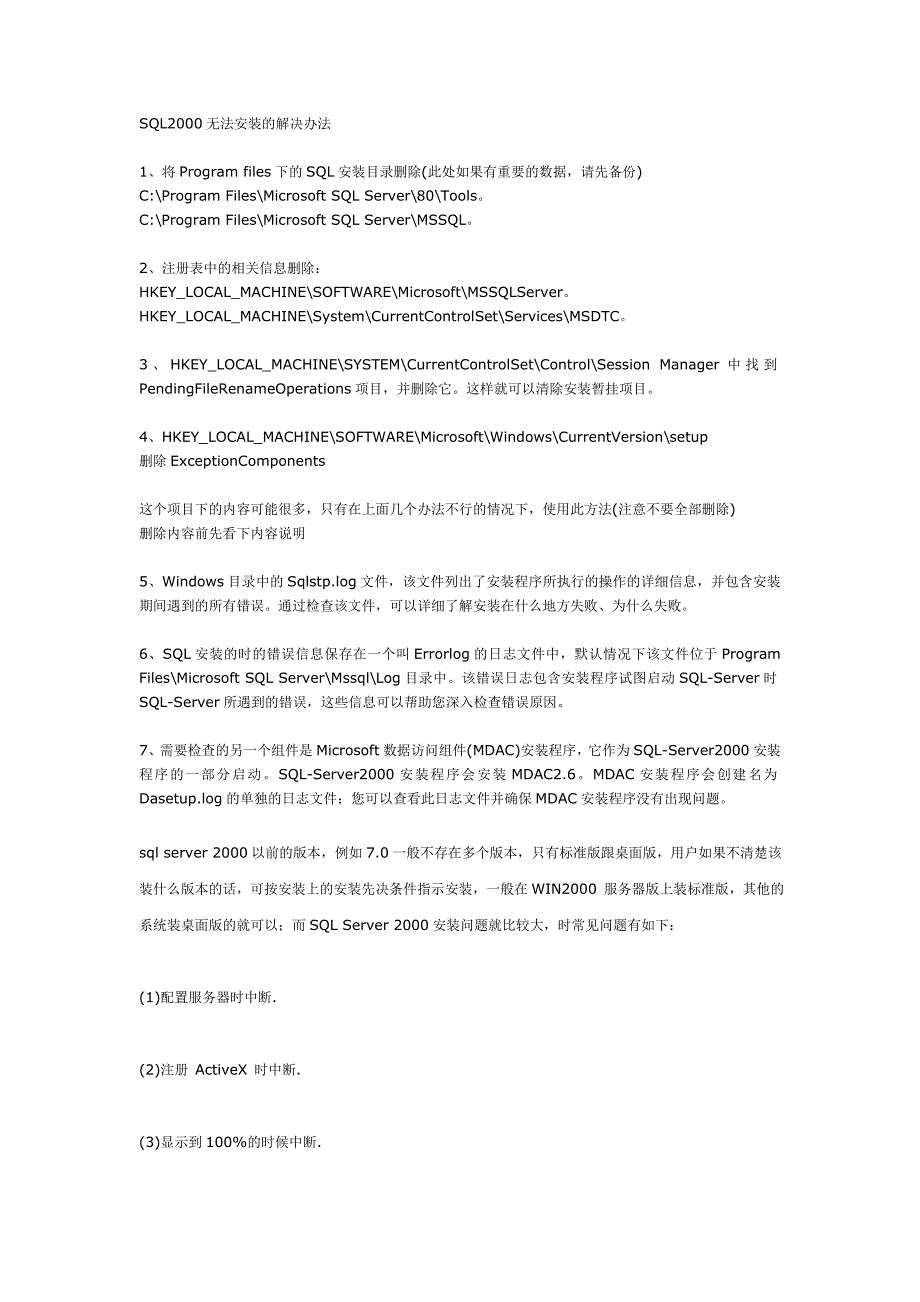 SQL2000 无法安装的解决办法

1、将 Program files 下的 SQL 安装目录删除(此处如果有重要的数据，请先备份)
C:\Program Files\Microsoft SQL Server\80\Tools。
C:\Program Files\Microsoft SQL Server\MSSQL。

2、注册表中的相关信息删除：
HKEY_LOCAL_MACHINE\SOFTWARE\Microsoft\MSSQLServer。
HKEY_LOCAL_MACHINE\System\CurrentControlSet\Services\MSDTC。

3、HKEY_LOCAL_MACHINE\SYSTEM\CurrentControlSet\Control\Session Manager 中找到 PendingFileRenameOperations 项目，并删除它。这样就可以清除安装暂挂项目。

4、HKEY_LOCAL_MACHINE\SOFTWARE\Microsoft\Windows\CurrentVersion\setup
删除 ExceptionComponents

这个项目下的内容可能很多，只有在上面几个办法不行的情况下，使用此方法(注意不要全部删除)
删除内容前先看下内容说明

5、Windows 目录中的 Sqlstp.log 文件，该文件列出了安装程序所执行的操作的详细信息，并包含安装期间遇到的所有错误。通过检查该文件，可以详细了解安装在什么地方失败、为什么失败。

6、SQL 安装的时的错误信息保存在一个叫 Errorlog 的日志文件中，默认情况下该文件位于 Program Files\Microsoft SQL Server\Mssql\Log 目录中。该错误日志包含安装程序试图启动 SQL-Server 时 SQL-Server 所遇到的错误，这些信息可以帮助您深入检查错误原因。

7、需要检查的另一个组件是 Microsoft 数据访问组件(MDAC)安装程序，它作为 SQL-Server2000 安装程序的一部分启动。SQL-Server2000 安装程序会安装 MDAC2.6。MDAC 安装程序会创建名为 Dasetup.log 的单独的日志文件；您可以查看此日志文件并确保 MDAC 安装程序没有出现问题。

sql server 2000 以前的版本，例如 7.0 一般不存在多个版本，只有标准版跟桌面版，用户如果不清楚该装什么版本的话，可按安装上的安装先决条件指示安装，一般在 WIN2000 服务器版上装标准版，其他的系统装桌面版的就可以；而 SQL Server 2000 安装问题就比较大，时常见问题有如下：

(1)配置服务器时中断.

(2)注册 ActiveX 时中断.

(3)显示到 100%的时候中断.